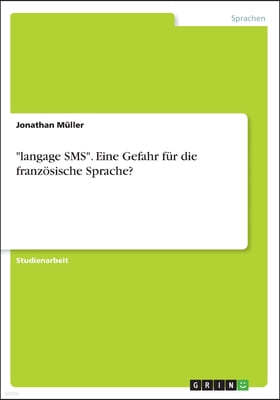 Sprachen

Jonathan Müller

"langage SMS". Eine Gefahr für die französische Sprache?

Studienarbeit

GRIN